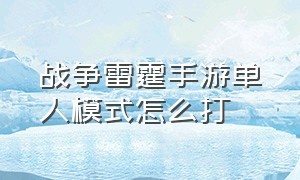 战争雷霆手游单人模式怎么打